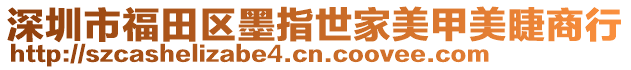 深圳市福田区墨指世家美甲美睫商行
http://szcashelizabe4.cn.coovee.com